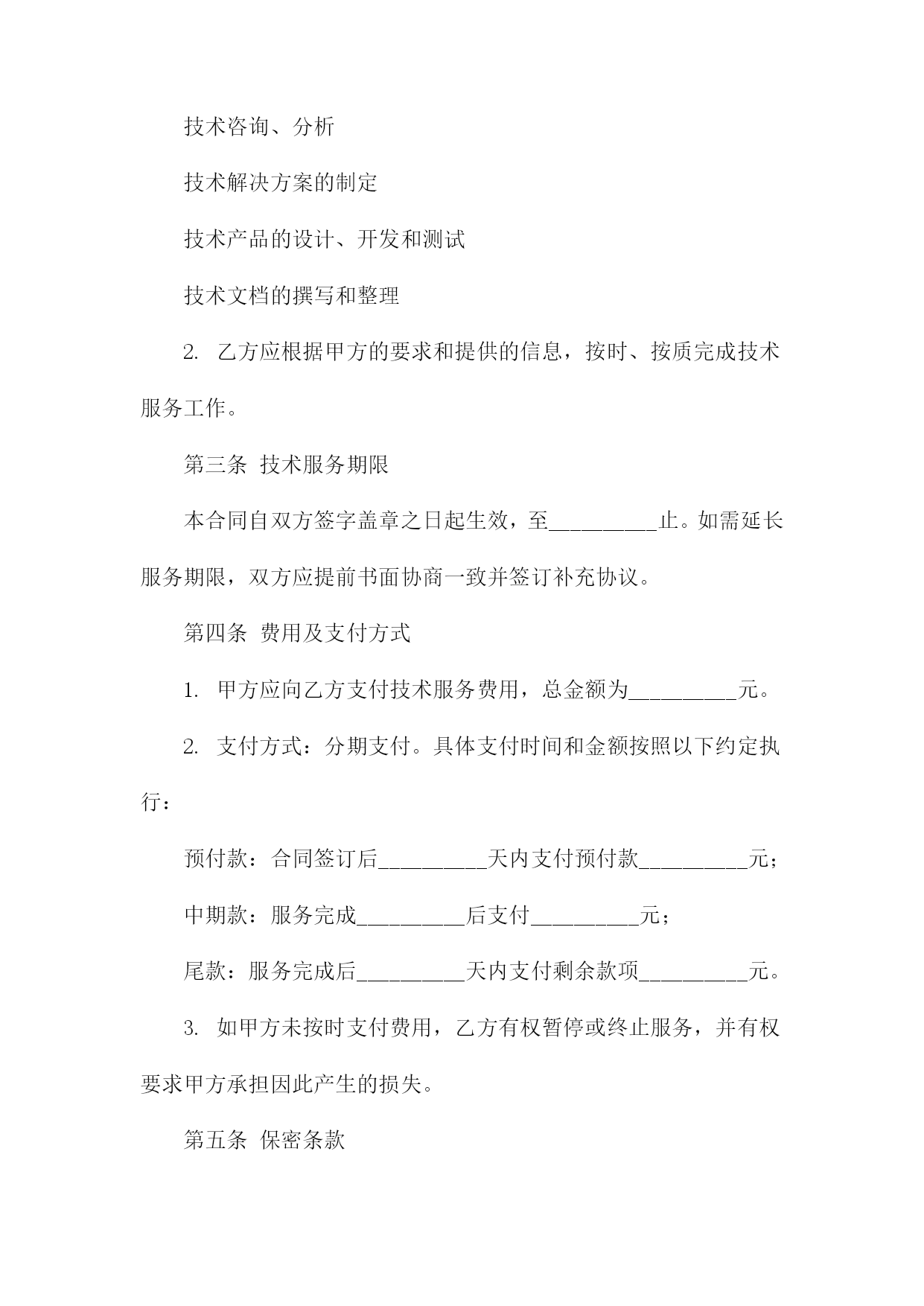 技术咨询、分析

技术解决方案的制定

技术产品的设计、开发和测试

技术文档的撰写和整理

2. 乙方应根据甲方的要求和提供的信息，按时、按质完成技术服务工作。

第三条 技术服务期限

本合同自双方签字盖章之日起生效，至__________止。如需延长服务期限，双方应提前书面协商一致并签订补充协议。

第四条 费用及支付方式

1. 甲方应向乙方支付技术服务费用，总金额为__________元。

2. 支付方式：分期支付。具体支付时间和金额按照以下约定执行：

预付款：合同签订后__________天内支付预付款__________元；

中期款：服务完成__________后支付__________元；

尾款：服务完成后__________天内支付剩余款项__________元。

3. 如甲方未按时支付费用，乙方有权暂停或终止服务，并有权要求甲方承担因此产生的损失。

第五条 保密条款